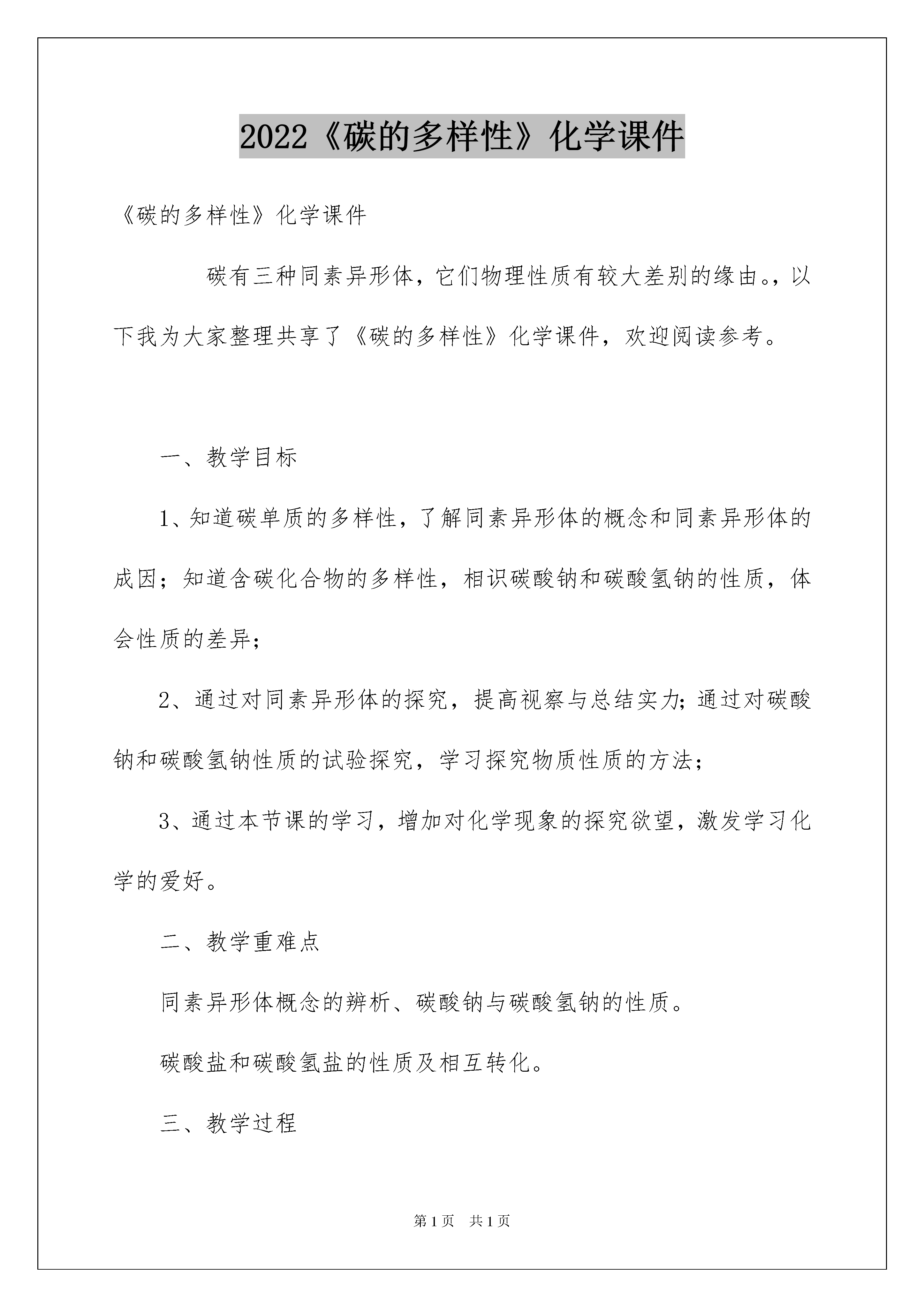 2022《碳的多样性》化学课件

《碳的多样性》化学课件

碳有三种同素异形体，它们物理性质有较大差别的缘由。，以下我为大家整理共享了《碳的多样性》化学课件，欢迎阅读参考。

一、教学目标

1、知道碳单质的多样性，了解同素异形体的概念和同素异形体的成因；知道含碳化合物的多样性，相识碳酸钠和碳酸氢钠的性质，体会性质的差异；

2、通过对同素异形体的探究，提高视察与总结实力；通过对碳酸钠和碳酸氢钠性质的试验探究，学习探究物质性质的方法；

3、通过本节课的学习，增加对化学现象的探究欲望，激发学习化学的爱好。

二、教学重难点

同素异形体概念的辨析、碳酸钠与碳酸氢钠的性质。

碳酸盐和碳酸氢盐的性质及相互转化。

三、教学过程

第1页 共1页